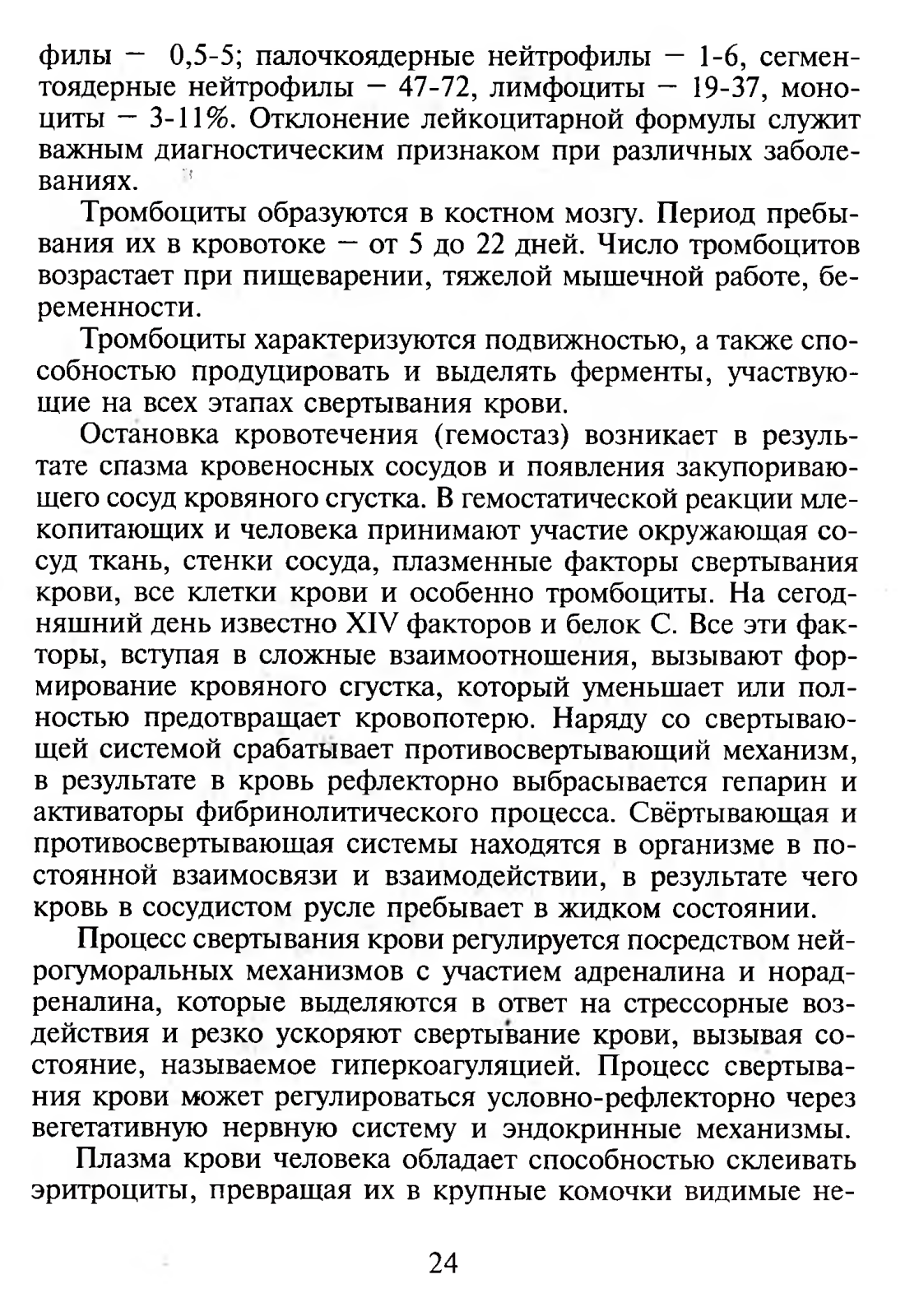 филы — 0,5-5; палочкоядерные нейтрофилы — 1-6, сегментоядерные нейтрофилы — 47-72, лимфоциты — 19-37, моноциты — 3-11%. Отклонение лейкоцитарной формулы служит важным диагностическим признаком при различных заболеваниях.

Тромбоциты образуются в костном мозгу. Период пребывания их в кровотоке — от 5 до 22 дней. Число тромбоцитов возрастает при пищеварении, тяжелой мышечной работе, беременности.

Тромбоциты характеризуются подвижностью, а также способностью продуцировать и выделять ферменты, участвующие на всех этапах свертывания крови.

Остановка кровотечения (гемостаз) возникает в результате спазма кровеносных сосудов и появления закупоривающего сосуд кровяного сгустка. В гемостатической реакции млекопитающих и человека принимают участие окружающая сосуд ткань, стенки сосуда, плазменные факторы свертывания крови, все клетки крови и особенно тромбоциты. На сегодняшний день известно XIV факторов и белок С. Все эти факторы, вступая в сложные взаимоотношения, вызывают формирование кровяного сгустка, который уменьшает или полностью предотвращает кровопотерю. Наряду со свертывающей системой срабатывает противосвертывающий механизм, в результате в кровь рефлекторно выбрасывается гепарин и активаторы фибринолитического процесса. Свёртывающая и противосвертывающая системы находятся в организме в постоянной взаимосвязи и взаимодействии, в результате чего кровь в сосудистом русле пребывает в жидком состоянии.

Процесс свертывания крови регулируется посредством нейрогуморальных механизмов с участием адреналина и норадреналина, которые выделяются в ответ на стрессорные воздействия и резко ускоряют свертывание крови, вызывая состояние, называемое гиперкоагуляцией. Процесс свертывания крови может регулироваться условно-рефлекторно через вегетативную нервную систему и эндокринные механизмы.

Плазма крови человека обладает способностью склеивать эритроциты, превращая их в крупные комочки видимые не-

24